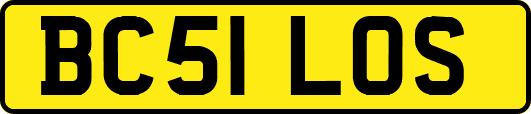 BC51 LOS